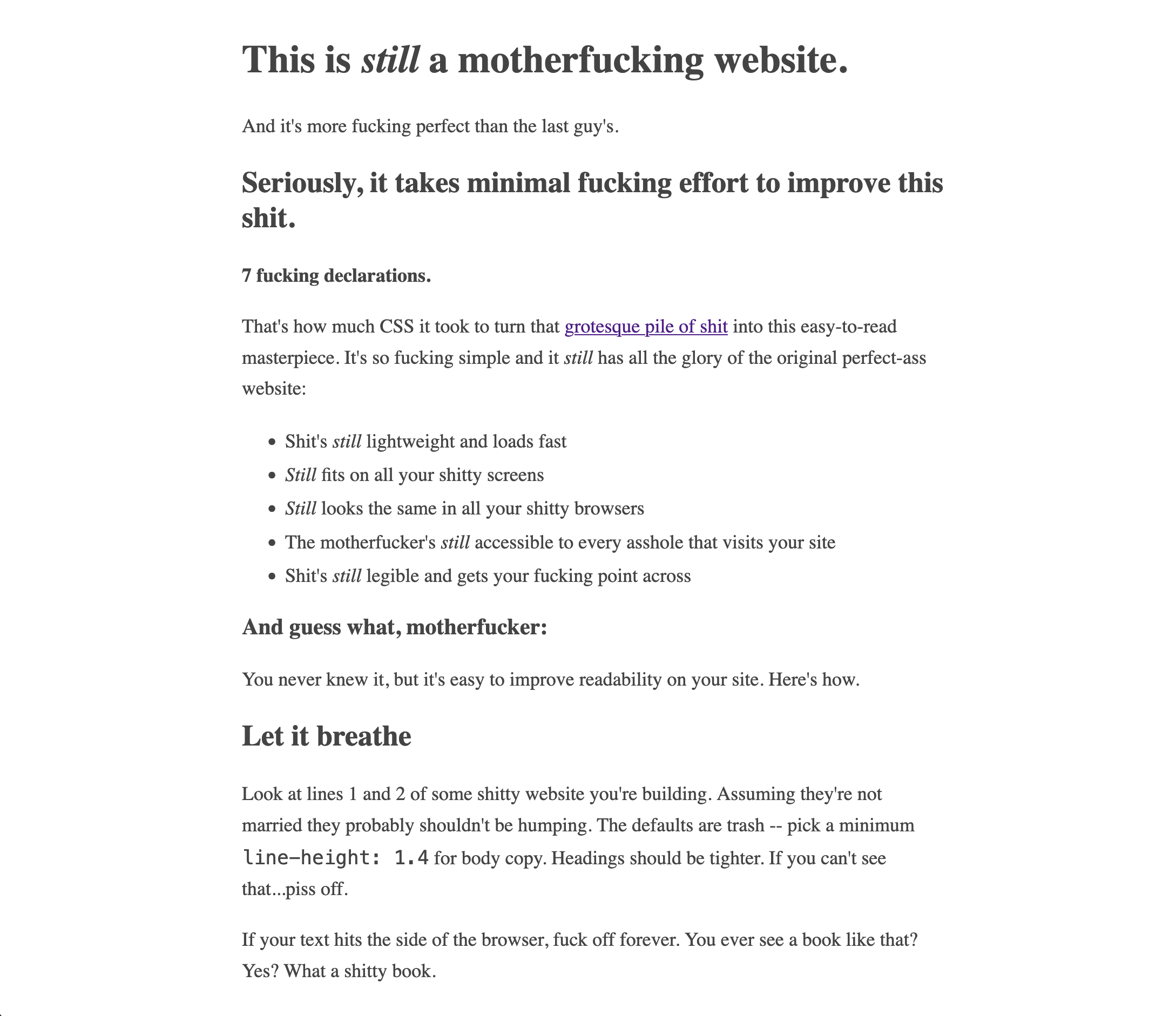 This is still a motherfucking website.

And it's more fucking perfect than the last guy's.

Seriously, it takes minimal fucking effort to improve this shit.

7 fucking declarations.

That's how much CSS it took to turn that grotesque pile of shit into this easy-to-read masterpiece. It's so fucking simple and it still has all the glory of the original perfect-ass website:

- Shit's still lightweight and loads fast
- Still fits on all your shitty screens
- Still looks the same in all your shitty browsers
- The motherfucker's still accessible to every asshole that visits your site
- Shit's still legible and gets your fucking point across

And guess what, motherfucker:

You never knew it, but it's easy to improve readability on your site. Here's how.

Let it breathe

Look at lines 1 and 2 of some shitty website you're building. Assuming they're not married they probably shouldn't be humping. The defaults are trash -- pick a minimum line-height: 1.4 for body copy. Headings should be tighter. If you can't see that...piss off.

If your text hits the side of the browser, fuck off forever. You ever see a book like that? Yes? What a shitty book.